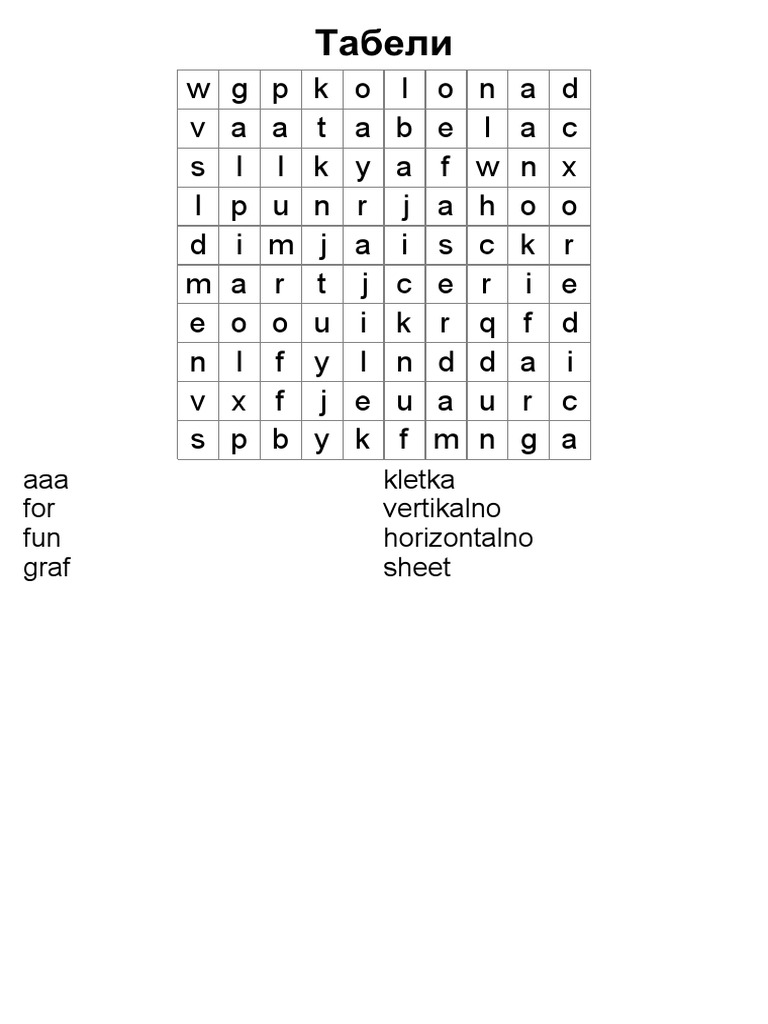 Табели

| w | g | p | k | o | l | o | n | a | d |
|---|---|---|---|---|---|---|---|---|---|
| v | a | a | t | a | b | e | l | a | c |
| s | l | l | k | y | a | f | w | n | x |
| l | p | u | n | r | j | a | h | o | o |
| d | i | m | j | a | i | s | c | k | r |
| m | a | r | t | j | c | e | r | i | e |
| e | o | o | u | i | k | r | q | f | d |
| n | l | f | y | l | n | d | d | a | i |
| v | x | f | j | e | u | a | u | r | c |
| s | p | b | y | k | f | m | n | g | a |

aaa
for
fun
graf

kletka
vertikalno
horizontalno
sheet